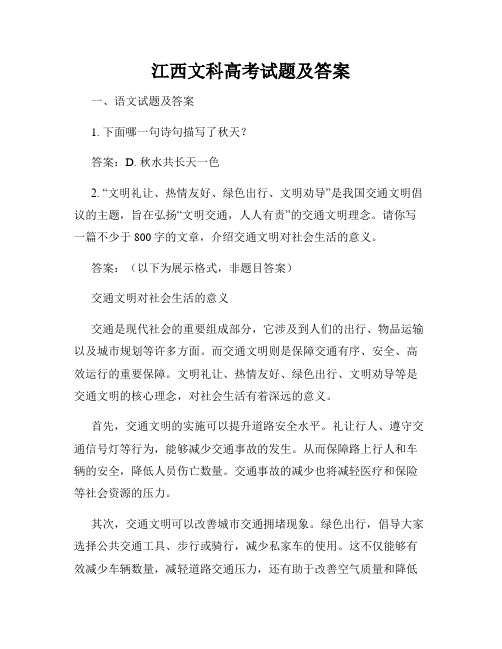 江西文科高考试题及答案

一、语文试题及答案

1. 下面哪一句诗句描写了秋天？

答案：D. 秋水共长天一色

2. “文明礼让、热情友好、绿色出行、文明劝导”是我国交通文明倡议的主题，旨在弘扬“文明交通，人人有责”的交通文明理念。请你写一篇不少于 800 字的文章，介绍交通文明对社会生活的意义。

答案：（以下为展示格式，非题目答案）

交通文明对社会生活的意义

交通是现代社会的重要组成部分，它涉及到人们的出行、物品运输以及城市规划等许多方面。而交通文明则是保障交通有序、安全、高效运行的重要保障。文明礼让、热情友好、绿色出行、文明劝导等是交通文明的核心理念，对社会生活有着深远的意义。

首先，交通文明的实施可以提升道路安全水平。礼让行人、遵守交通信号灯等行为，能够减少交通事故的发生。从而保障路上行人和车辆的安全，降低人员伤亡数量。交通事故的减少也将减轻医疗和保险等社会资源的压力。

其次，交通文明可以改善城市交通拥堵现象。绿色出行，倡导大家选择公共交通工具、步行或骑行，减少私家车的使用。这不仅能够有效减少车辆数量，减轻道路交通压力，还有助于改善空气质量和降低